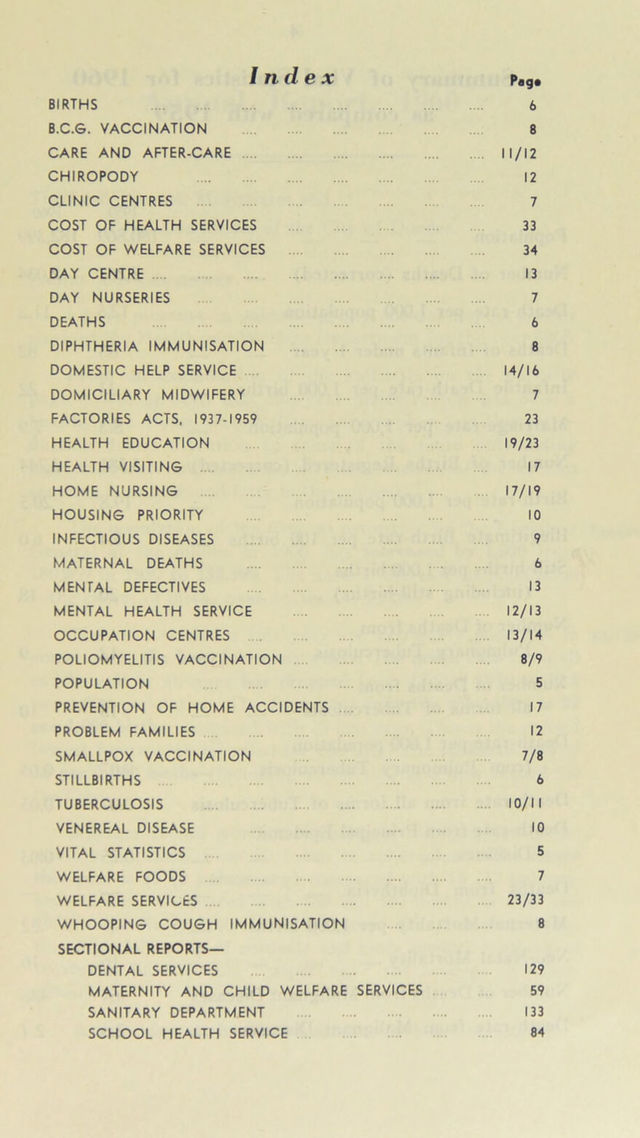 Index

Page

BIRTHS 6
B.C.G. VACCINATION 8
CARE AND AFTER-CARE 11/12
CHIROPODY 12
CLINIC CENTRES 7
COST OF HEALTH SERVICES 33
COST OF WELFARE SERVICES 34
DAY CENTRE 13
DAY NURSERIES 7
DEATHS 6
DIPHTHERIA IMMUNISATION 8
DOMESTIC HELP SERVICE 14/16
DOMICILIARY MIDWIFERY 7
FACTORIES ACTS, 1937-1959 23
HEALTH EDUCATION 19/23
HEALTH VISITING 17
HOME NURSING 17/19
HOUSING PRIORITY 10
INFECTIOUS DISEASES 9
MATERNAL DEATHS 6
MENTAL DEFECTIVES 13
MENTAL HEALTH SERVICE 12/13
OCCUPATION CENTRES 13/14
POLIOMYELITIS VACCINATION 8/9
POPULATION 5
PREVENTION OF HOME ACCIDENTS 17
PROBLEM FAMILIES 12
SMALLPOX VACCINATION 7/8
STILLBIRTHS 6
TUBERCULOSIS 10/11
VENEREAL DISEASE 10
VITAL STATISTICS 5
WELFARE FOODS 7
WELFARE SERVICES 23/33
WHOOPING COUGH IMMUNISATION 8
SECTIONAL REPORTS—
DENTAL SERVICES 129
MATERNITY AND CHILD WELFARE SERVICES 59
SANITARY DEPARTMENT 133
SCHOOL HEALTH SERVICE 84